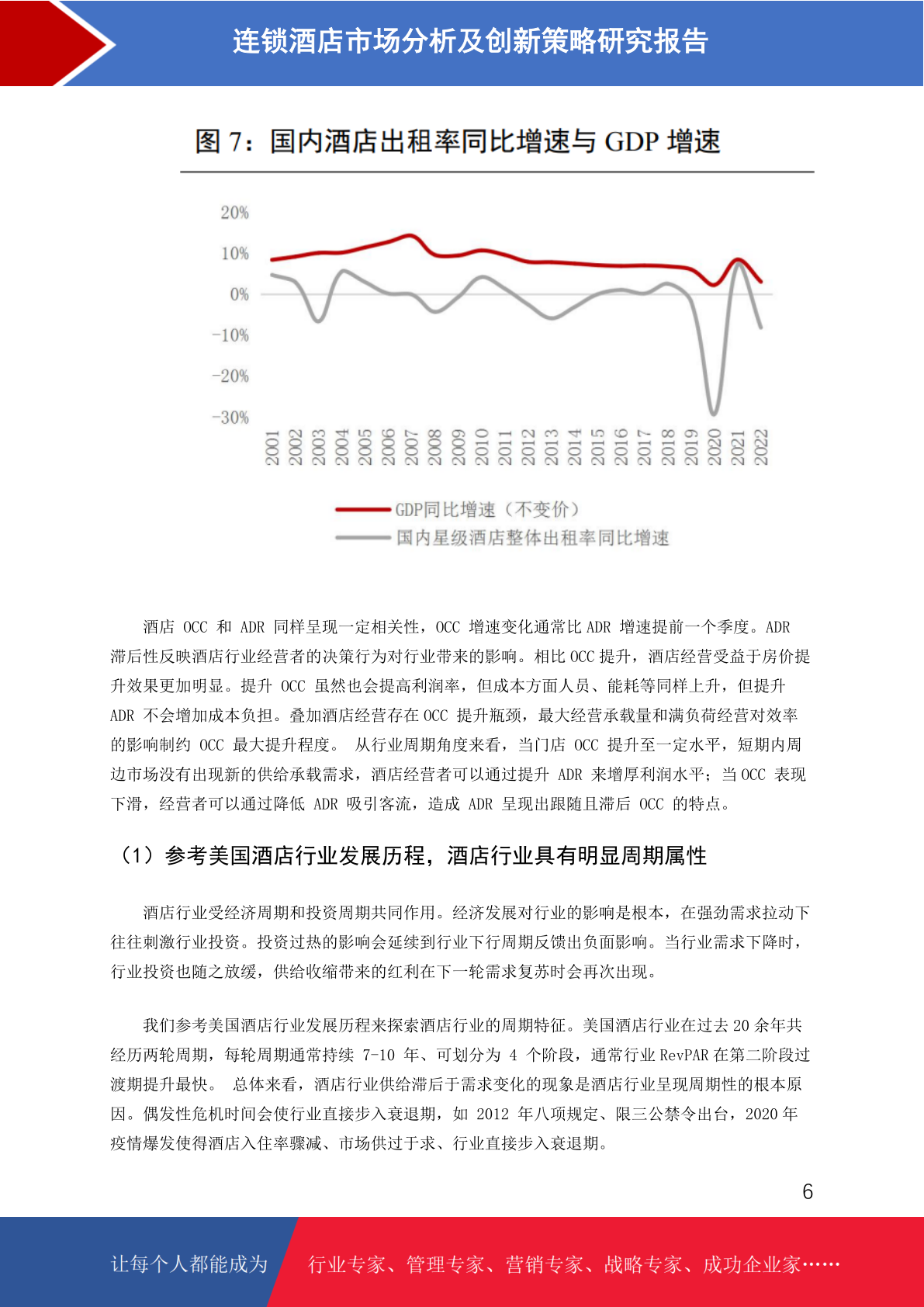 连锁酒店市场分析及创新策略研究报告

图 7：国内酒店出租率同比增速与 GDP 增速

20%
10%
0%
-10%
-20%
-30%

2001 2002 2003 2004 2005 2006 2007 2008 2009 2010 2011 2012 2013 2014 2015 2016 2017 2018 2019 2020 2021 2022

GDP同比增速（不变价）
国内星级酒店整体出租率同比增速

酒店 OCC 和 ADR 同样呈现一定相关性，OCC 增速变化通常比 ADR 增速提前一个季度。ADR 滞后性反映酒店行业经营者的决策行为对行业带来的影响。相比 OCC 提升，酒店经营受益于房价提升效果更加明显。提升 OCC 虽然也会提高利润率，但成本方面人员、能耗等同样上升，但提升 ADR 不会增加成本负担。叠加酒店经营存在 OCC 提升瓶颈，最大经营承载量和满负荷经营对效率的影响制约 OCC 最大提升程度。 从行业周期角度来看，当门店 OCC 提升至一定水平，短期内周边市场没有出现新的供给承载需求，酒店经营者可以通过提升 ADR 来增厚利润水平；当 OCC 表现下滑，经营者可以通过降低 ADR 吸引客流，造成 ADR 呈现出跟随且滞后 OCC 的特点。

（1）参考美国酒店行业发展历程，酒店行业具有明显周期属性

酒店行业受经济周期和投资周期共同作用。经济发展对行业的影响是根本，在强劲需求拉动下往往刺激行业投资。投资过热的影响会延续到行业下行周期反馈出负面影响。当行业需求下降时，行业投资也随之放缓，供给收缩带来的红利在下一轮需求复苏时会再次出现。

我们参考美国酒店行业发展历程来探索酒店行业的周期特征。美国酒店行业在过去 20 余年共经历两轮周期，每轮周期通常持续 7-10 年、可划分为 4 个阶段，通常行业 RevPAR 在第二阶段过渡期提升最快。 总体来看，酒店行业供给滞后于需求变化的现象是酒店行业呈现周期性的根本原因。偶发性危机时间会使行业直接步入衰退期，如 2012 年八项规定、限三公禁令出台，2020 年疫情爆发使得酒店入住率骤减、市场供过于求、行业直接步入衰退期。

6

让每个人都能成为 行业专家、管理专家、营销专家、战略专家、成功企业家……